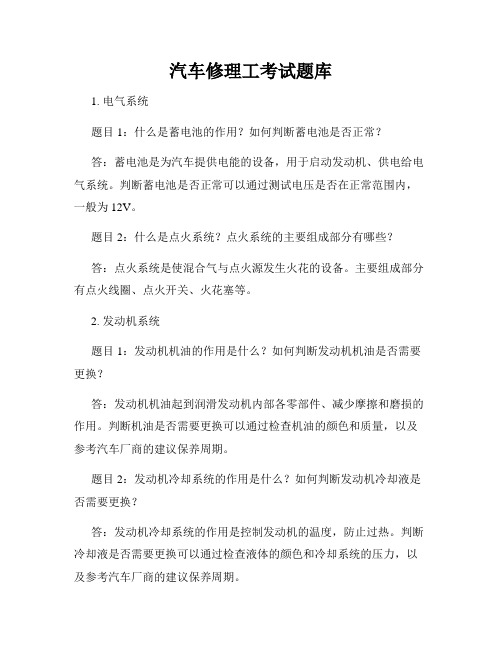 汽车修理工考试题库

1. 电气系统

题目 1：什么是蓄电池的作用？如何判断蓄电池是否正常？

答：蓄电池是为汽车提供电能的设备，用于启动发动机、供电给电气系统。判断蓄电池是否正常可以通过测试电压是否在正常范围内，一般为 12V。

题目 2：什么是点火系统？点火系统的主要组成部分有哪些？

答：点火系统是使混合气与点火源发生火花的设备。主要组成部分有点火线圈、点火开关、火花塞等。

2. 发动机系统

题目 1：发动机机油的作用是什么？如何判断发动机机油是否需要更换？

答：发动机机油起到润滑发动机内部各零部件、减少摩擦和磨损的作用。判断机油是否需要更换可以通过检查机油的颜色和质量，以及参考汽车厂商的建议保养周期。

题目 2：发动机冷却系统的作用是什么？如何判断发动机冷却液是否需要更换？

答：发动机冷却系统的作用是控制发动机的温度，防止过热。判断冷却液是否需要更换可以通过检查液体的颜色和冷却系统的压力，以及参考汽车厂商的建议保养周期。